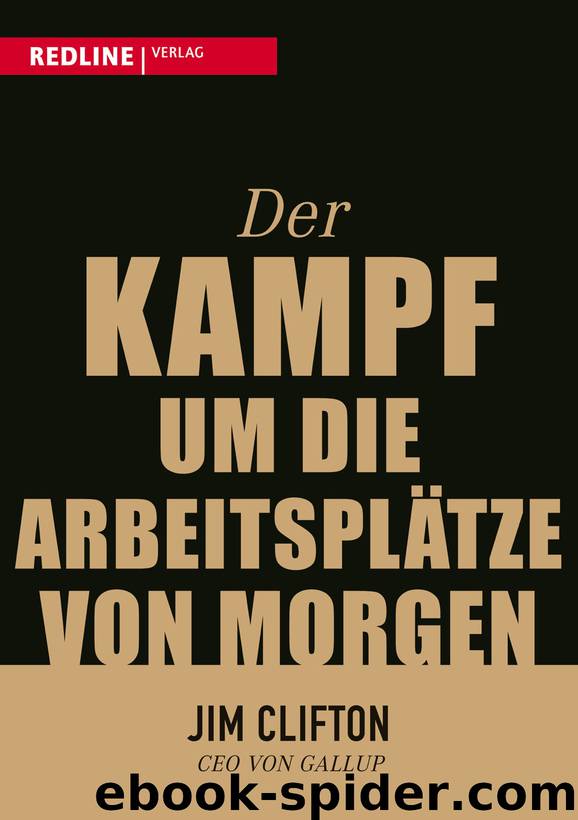 REDLINE | VERLAG

Der
KAMPF
UM DIE
ARBEITSPLÄTZE
VON MORGEN

JIM CLIFTON
CEO VON GALLUP

ebook-spider.com